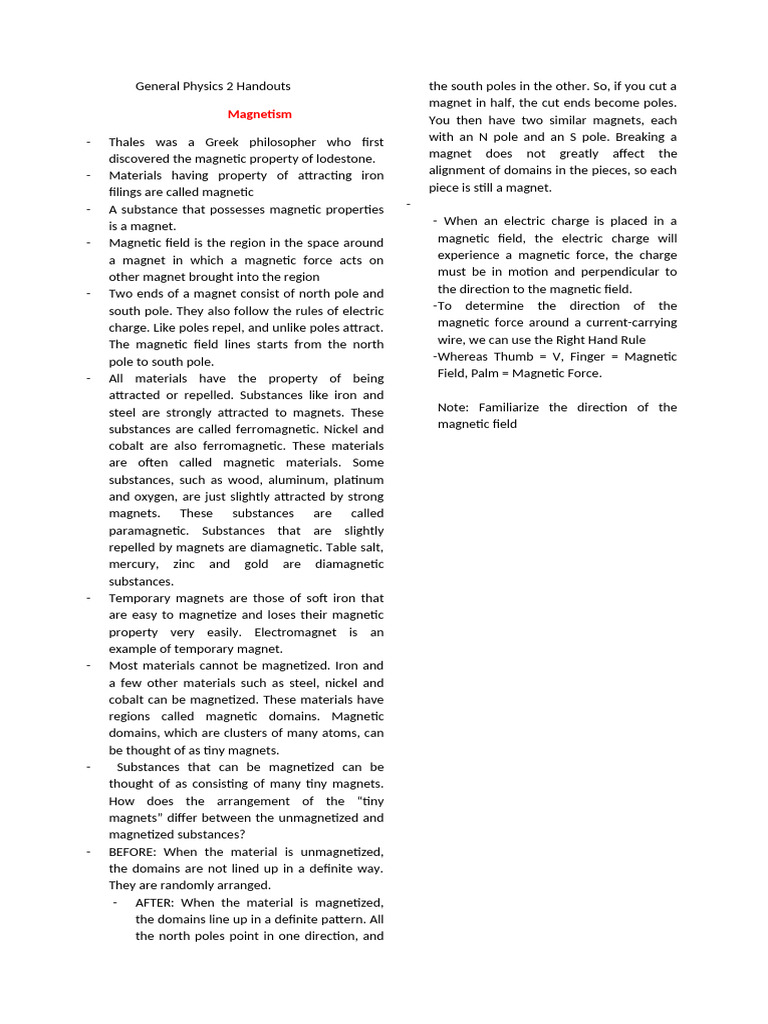 General Physics 2 Handouts

Magnetism

- Thales was a Greek philosopher who first discovered the magnetic property of lodestone.
- Materials having property of attracting iron filings are called magnetic
- A substance that possesses magnetic properties is a magnet.
- Magnetic field is the region in the space around a magnet in which a magnetic force acts on other magnet brought into the region
- Two ends of a magnet consist of north pole and south pole. They also follow the rules of electric charge. Like poles repel, and unlike poles attract. The magnetic field lines starts from the north pole to south pole.
- All materials have the property of being attracted or repelled. Substances like iron and steel are strongly attracted to magnets. These substances are called ferromagnetic. Nickel and cobalt are also ferromagnetic. These materials are often called magnetic materials. Some substances, such as wood, aluminum, platinum and oxygen, are just slightly attracted by strong magnets. These substances are called paramagnetic. Substances that are slightly repelled by magnets are diamagnetic. Table salt, mercury, zinc and gold are diamagnetic substances.
- Temporary magnets are those of soft iron that are easy to magnetize and loses their magnetic property very easily. Electromagnet is an example of temporary magnet.
- Most materials cannot be magnetized. Iron and a few other materials such as steel, nickel and cobalt can be magnetized. These materials have regions called magnetic domains. Magnetic domains, which are clusters of many atoms, can be thought of as tiny magnets.
- Substances that can be magnetized can be thought of as consisting of many tiny magnets. How does the arrangement of the "tiny magnets" differ between the unmagnetized and magnetized substances?
- BEFORE: When the material is unmagnetized, the domains are not lined up in a definite way. They are randomly arranged.
- AFTER: When the material is magnetized, the domains line up in a definite pattern. All the north poles point in one direction, and the south poles in the other. So, if you cut a magnet in half, the cut ends become poles. You then have two similar magnets, each with an N pole and an S pole. Breaking a magnet does not greatly affect the alignment of domains in the pieces, so each piece is still a magnet.
-
- When an electric charge is placed in a magnetic field, the electric charge will experience a magnetic force, the charge must be in motion and perpendicular to the direction to the magnetic field.
-To determine the direction of the magnetic force around a current-carrying wire, we can use the Right Hand Rule
-Whereas Thumb = V, Finger = Magnetic Field, Palm = Magnetic Force.

Note: Familiarize the direction of the magnetic field